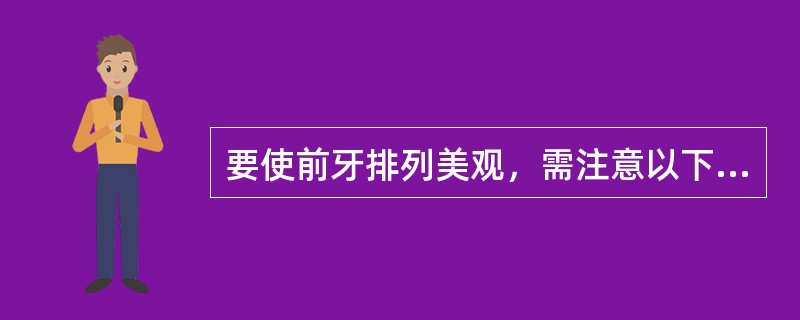 要使前牙排列美观，需注意以下...